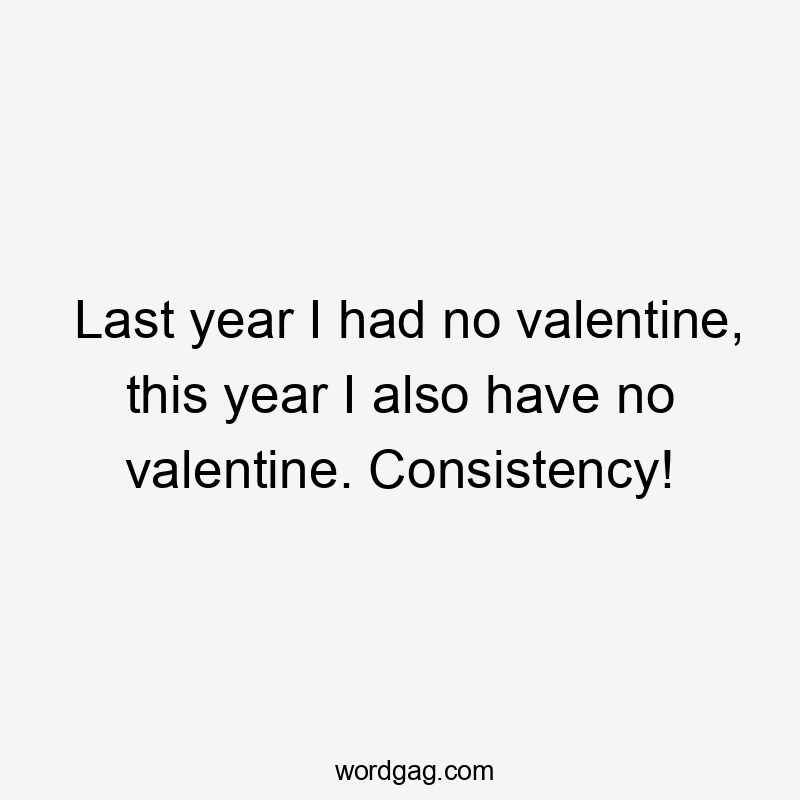 Last year I had no valentine, this year I also have no valentine. Consistency!

wordgag.com